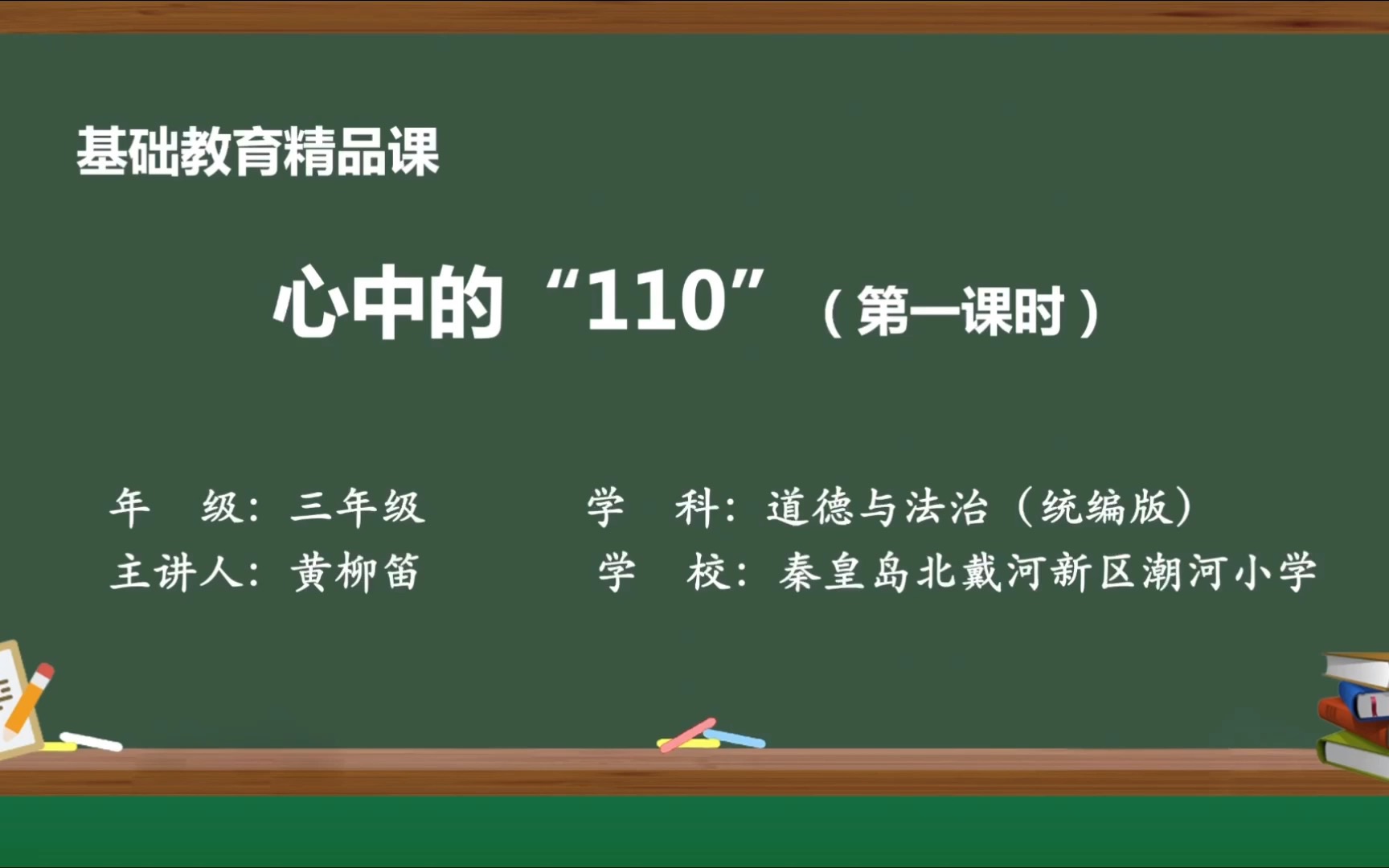 基础教育精品课

心中的“110”（第一课时）

年　级：三年级　　学　科：道德与法治（统编版）
主讲人：黄柳笛　　学　校：秦皇岛北戴河新区潮河小学